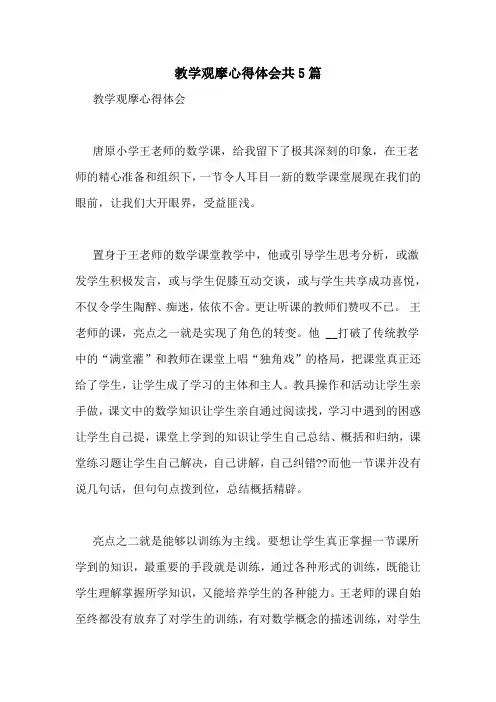 教学观摩心得体会共5篇

教学观摩心得体会

唐原小学王老师的数学课，给我留下了极其深刻的印象，在王老师的精心准备和组织下，一节令人耳目一新的数学课堂展现在我们的眼前，让我们大开眼界，受益匪浅。

置身于王老师的数学课堂教学中，他或引导学生思考分析，或激发学生积极发言，或与学生促膝互动交谈，或与学生共享成功喜悦，不仅令学生陶醉、痴迷，依依不舍。更让听课的教师们赞叹不已。 王老师的课，亮点之一就是实现了角色的转变。他 __打破了传统教学中的“满堂灌”和教师在课堂上唱“独角戏”的格局，把课堂真正还给了学生，让学生成了学习的主体和主人。教具操作和活动让学生亲手做，课文中的数学知识让学生亲自通过阅读找，学习中遇到的困惑让学生自己提，课堂上学到的知识让学生自己总结、概括和归纳，课堂练习题让学生自己解决，自己讲解，自己纠错??而他一节课并没有说几句话，但句句点拨到位，总结概括精辟。

亮点之二就是能够以训练为主线。要想让学生真正掌握一节课所学到的知识，最重要的手段就是训练，通过各种形式的训练，既能让学生理解掌握所学知识，又能培养学生的各种能力。王老师的课自始至终都没有放弃了对学生的训练，有对数学概念的描述训练，对学生